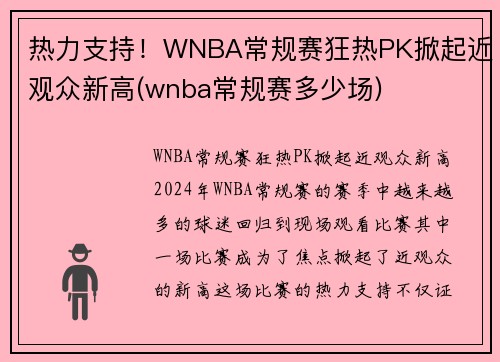 热力支持！WNBA常规赛狂热PK掀起近观众新高(wnba常规赛多少场)

WNBA常规赛狂热PK掀起近观众新高2024年WNBA常规赛的赛季中越来越多的球迷回归到现场观看比赛其中一场比赛成为了焦点掀起了近观众的新高这场比赛的热力支持不仅证